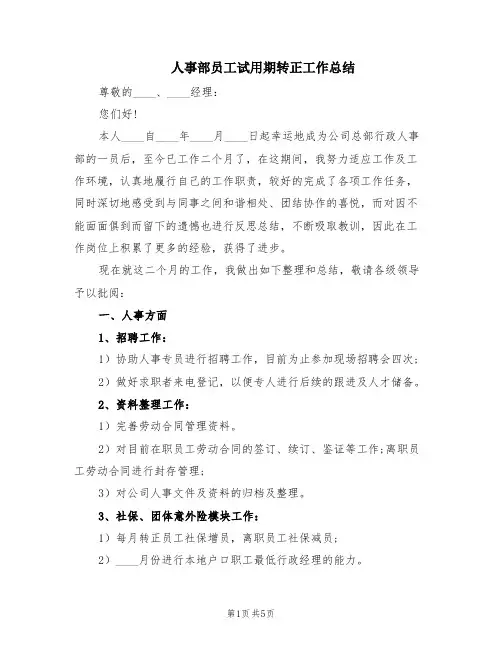 人事部员工试用期转正工作总结

尊敬的____、____经理：

您们好！

本人____自____年____月____日起幸运地成为公司总部行政人事部的一员后，至今已工作二个月了，在这期间，我努力适应工作及工作环境，认真地履行自己的工作职责，较好的完成了各项工作任务，同时深切地感受到与同事之间和谐相处、团结协作的喜悦，而对因不能面面俱到而留下的遗憾也进行反思总结，不断吸取教训，因此在工作岗位上积累了更多的经验，获得了进步。

现在就这二个月的工作，我做出如下整理和总结，敬请各级领导予以批阅：

一、人事方面

1、招聘工作：

1）协助人事专员进行招聘工作，目前为止参加现场招聘会四次；

2）做好求职者来电登记，以便专人进行后续的跟进及人才储备。

2、资料整理工作：

1）完善劳动合同管理资料。

2）对目前在职员工劳动合同的签订、续订、鉴证等工作；离职员工劳动合同进行封存管理；

3）对公司人事文件及资料的归档及整理。

3、社保、团体意外险模块工作：

1）每月转正员工社保增员，离职员工社保减员；

2）____月份进行本地户口职工最低行政经理的能力。

第1页 共5页